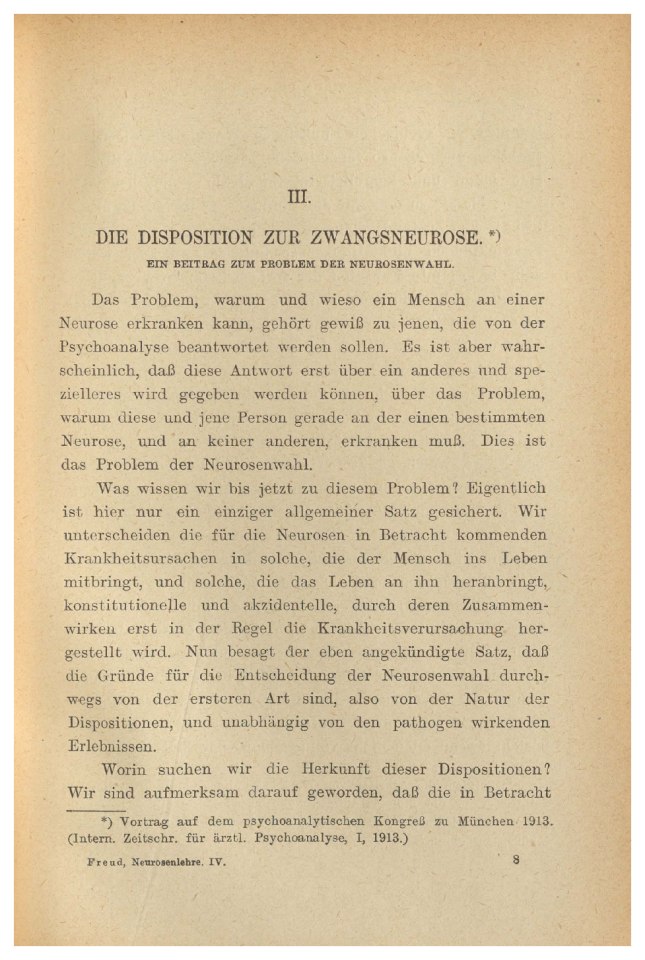 III.

DIE DISPOSITION ZUR ZWANGSNEUROSE. *)

EIN BEITRAG ZUM PROBLEM DER NEUROSENWAHL.

Das Problem, warum und wieso ein Mensch an einer Neurose erkranken kann, gehört gewiß zu jenen, die von der Psychoanalyse beantwortet werden sollen. Es ist aber wahrscheinlich, daß diese Antwort erst über ein anderes und spezielleres wird gegeben werden können, über das Problem, warum diese und jene Person gerade an der einen bestimmten Neurose, und an keiner anderen, erkranken muß. Dies ist das Problem der Neurosenwahl.

Was wissen wir bis jetzt zu diesem Problem? Eigentlich ist hier nur ein einziger allgemeiner Satz gesichert. Wir unterscheiden die für die Neurosen in Betracht kommenden Krankheitsursachen in solche, die der Mensch ins Leben mitbringt, und solche, die das Leben an ihn heranbringt, konstitutionelle und akzidentelle, durch deren Zusammenwirken erst in der Regel die Krankheitsverursachung hergestellt wird. Nun besagt der eben angekündigte Satz, daß die Gründe für die Entscheidung der Neurosenwahl durchwegs von der ersteren Art sind, also von der Natur der Dispositionen, und unabhängig von den pathogen wirkenden Erlebnissen.

Worin suchen wir die Herkunft dieser Dispositionen? Wir sind aufmerksam darauf geworden, daß die in Betracht

*) Vortrag auf dem psychoanalytischen Kongreß zu München 1913. (Intern. Zeitschr. für ärztl. Psychoanalyse, I, 1913.)

Freud, Neurosenlehre. IV. 8